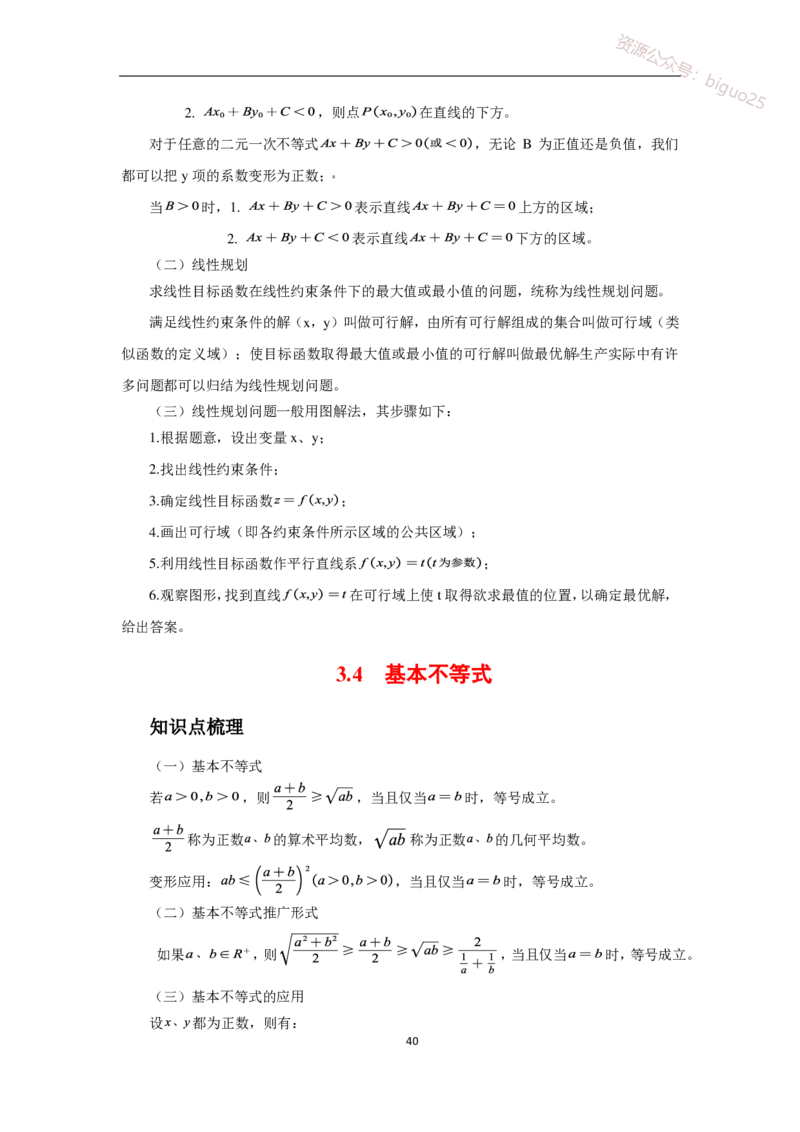 资源公众号：biguo25

2. $Ax_0+By_0+C<0$，则点$P(x_0,y_0)$在直线的下方。

对于任意的二元一次不等式$Ax+By+C>0$(或$<0$)，无论 B 为正值还是负值，我们都可以把 y 项的系数变形为正数；。

当$B>0$时，1. $Ax+By+C>0$表示直线$Ax+By+C=0$上方的区域；

2. $Ax+By+C<0$表示直线$Ax+By+C=0$下方的区域。

（二）线性规划

求线性目标函数在线性约束条件下的最大值或最小值的问题，统称为线性规划问题。

满足线性约束条件的解（x，y）叫做可行解，由所有可行解组成的集合叫做可行域（类似函数的定义域）；使目标函数取得最大值或最小值的可行解叫做最优解生产实际中有许多问题都可以归结为线性规划问题。

（三）线性规划问题一般用图解法，其步骤如下：

1.根据题意，设出变量 x、y；

2.找出线性约束条件；

3.确定线性目标函数$z=f(x,y)$；

4.画出可行域（即各约束条件所示区域的公共区域）；

5.利用线性目标函数作平行直线系$f(x,y)=t$($t$为参数)；

6.观察图形，找到直线$f(x,y)=t$在可行域上使 t 取得欲求最值的位置，以确定最优解，给出答案。

3.4 基本不等式

知识点梳理

（一）基本不等式

若$a>0,b>0$，则$\frac{a+b}{2}\geqslant\sqrt{ab}$，当且仅当$a=b$时，等号成立。

$\frac{a+b}{2}$称为正数$a$、$b$的算术平均数，$\sqrt{ab}$称为正数$a$、$b$的几何平均数。

变形应用：$ab\leqslant\left(\frac{a+b}{2}\right)^2(a>0,b>0)$，当且仅当$a=b$时，等号成立。

（二）基本不等式推广形式

如果$a$、$b\in R^+$，则$\sqrt{\frac{a^2+b^2}{2}}\geqslant\frac{a+b}{2}\geqslant\sqrt{ab}\geqslant\frac{2}{\frac{1}{a}+\frac{1}{b}}$，当且仅当$a=b$时，等号成立。

（三）基本不等式的应用

设$x$、$y$都为正数，则有：

40